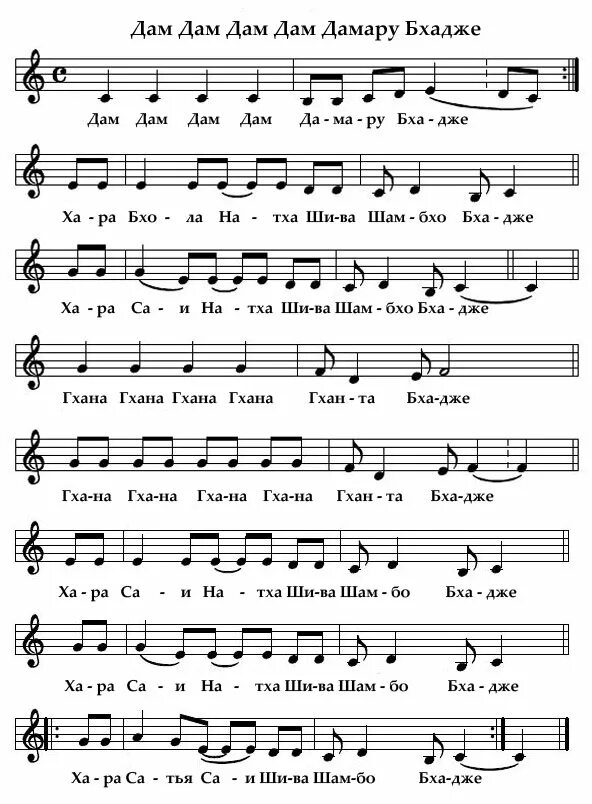 Дам Дам Дам Дам Дамару Бхадже

Дам Дам Дам Дам Да - ма - ру Бха - дже

Ха - ра Бхо - ла На - тха Ши - ва Шам - бхо Бха - дже

Ха - ра Са - и На - тха Ши - ва Шам - бхо Бха - дже

Гхана Гхана Гхана Гхана Гхан - та Бха - дже

Гха - на Гха - на Гха - на Гха - на Гхан - та Бха - дже

Ха - ра Са - и На - тха Ши - ва Шам - бо Бха - дже

Ха - ра Са - и На - тха Ши - ва Шам - бо Бха - дже

Ха - ра Са - тья Са - и Ши - ва Шам - бо Бха - дже